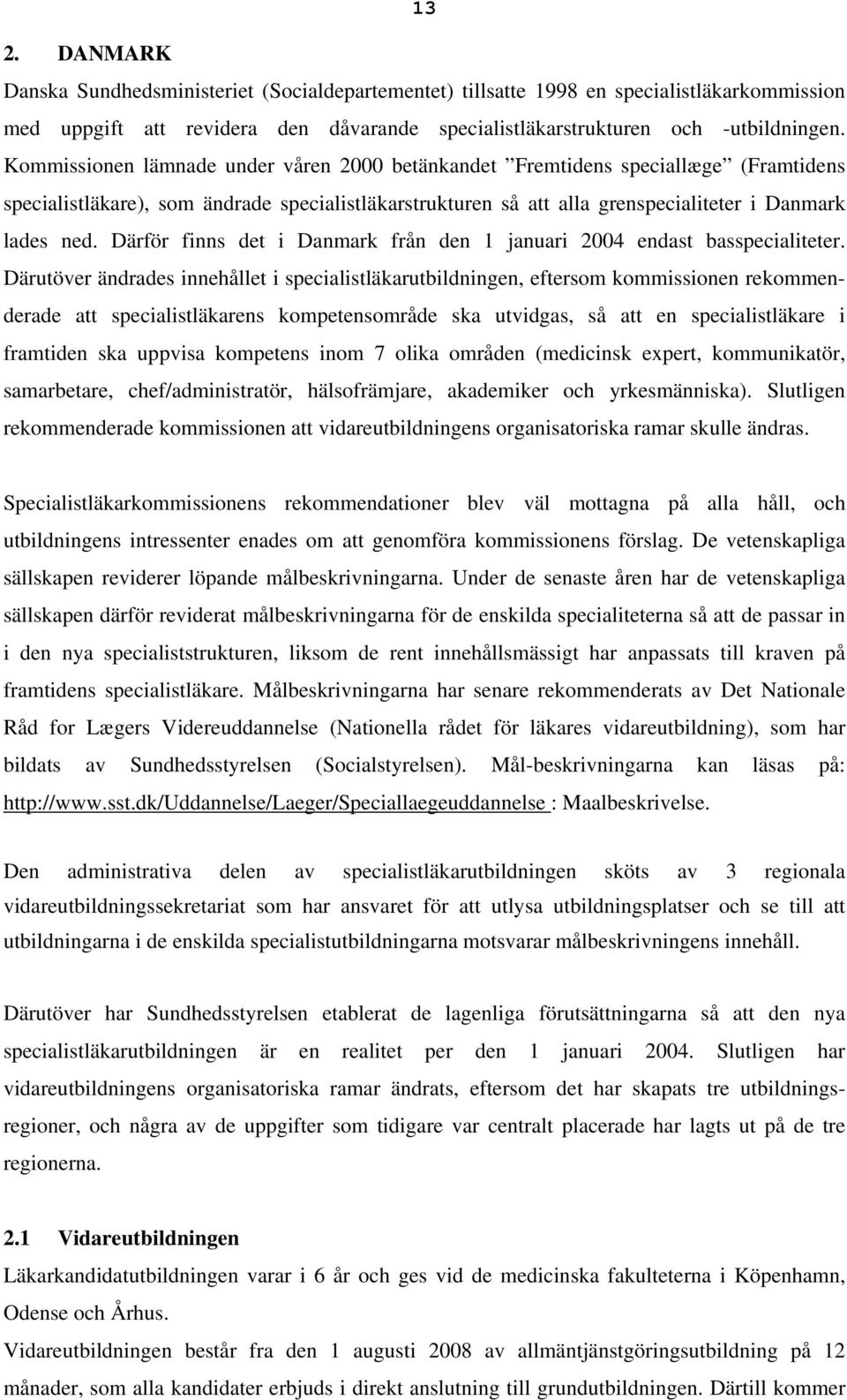 13

2. DANMARK

Danska Sundhedsministeriet (Socialdepartementet) tillsatte 1998 en specialistläkarkommission med uppgift att revidera den dåvarande specialistläkarstrukturen och -utbildningen. Kommissionen lämnade under våren 2000 betänkandet ”Fremtidens speciallæge” (Framtidens specialistläkare), som ändrade specialistläkarstrukturen så att alla grenspecialiteter i Danmark lades ned. Därför finns det i Danmark från den 1 januari 2004 endast basspecialiteter. Därutöver ändrades innehållet i specialistläkarutbildningen, eftersom kommissionen rekommenderade att specialistläkarens kompetensområde ska utvidgas, så att en specialistläkare i framtiden ska uppvisa kompetens inom 7 olika områden (medicinsk expert, kommunikatör, samarbetare, chef/administratör, hälsofrämjare, akademiker och yrkesmänniska). Slutligen rekommenderade kommissionen att vidareutbildningens organisatoriska ramar skulle ändras.

Specialistläkarkommissionens rekommendationer blev väl mottagna på alla håll, och utbildningens intressenter enades om att genomföra kommissionens förslag. De vetenskapliga sällskapen reviderer löpande målbeskrivningarna. Under de senaste åren har de vetenskapliga sällskapen därför reviderat målbeskrivningarna för de enskilda specialiteterna så att de passar in i den nya specialiststrukturen, liksom de rent innehållsmässigt har anpassats till kraven på framtidens specialistläkare. Målbeskrivningarna har senare rekommenderats av Det Nationale Råd for Lægers Videreuddannelse (Nationella rådet för läkares vidareutbildning), som har bildats av Sundhedsstyrelsen (Socialstyrelsen). Mål-beskrivningarna kan läsas på: http://www.sst.dk/Uddannelse/Laeger/Speciallaegeuddannelse : Maalbeskrivelse.

Den administrativa delen av specialistläkarutbildningen sköts av 3 regionala vidareutbildningssekretariat som har ansvaret för att utlysa utbildningsplatser och se till att utbildningarna i de enskilda specialistutbildningarna motsvarar målbeskrivningens innehåll.

Därutöver har Sundhedsstyrelsen etablerat de lagenliga förutsättningarna så att den nya specialistläkarutbildningen är en realitet per den 1 januari 2004. Slutligen har vidareutbildningens organisatoriska ramar ändrats, eftersom det har skapats tre utbildningsregioner, och några av de uppgifter som tidigare var centralt placerade har lagts ut på de tre regionerna.

2.1 Vidareutbildningen

Läkarkandidatutbildningen varar i 6 år och ges vid de medicinska fakulteterna i Köpenhamn, Odense och Århus.

Vidareutbildningen består fra den 1 augusti 2008 av allmäntjänstgöringsutbildning på 12 månader, som alla kandidater erbjuds i direkt anslutning till grundutbildningen. Därtill kommer